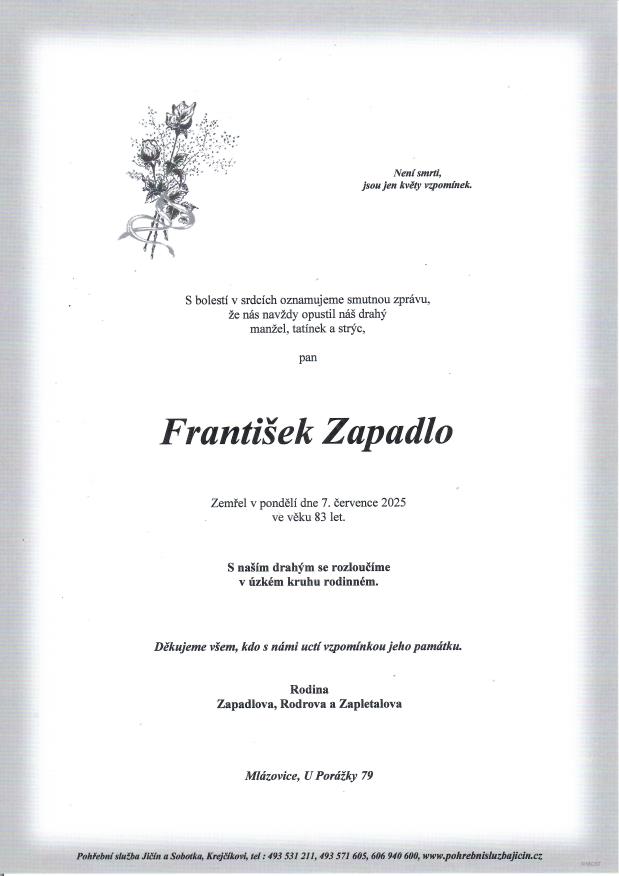 Není smrti,
jsou jen květy vzpomínek.

S bolestí v srdcích oznamujeme smutnou zprávu,
že nás navždy opustil náš drahý
manžel, tatínek a strýc,

pan

František Zapadlo

Zemřel v pondělí dne 7. července 2025
ve věku 83 let.

S naším drahým se rozloučíme
v úzkém kruhu rodinném.

Děkujeme všem, kdo s námi uctí vzpomínkou jeho památku.

Rodina
Zapadlova, Rodrova a Zapletalova

Mlázovice, U Porážky 79

Pohřební služba Jičín a Sobotka, Krejčíkovi, tel : 493 531 211, 493 571 605, 606 940 600, www.pohrebnisluzbajicin.cz